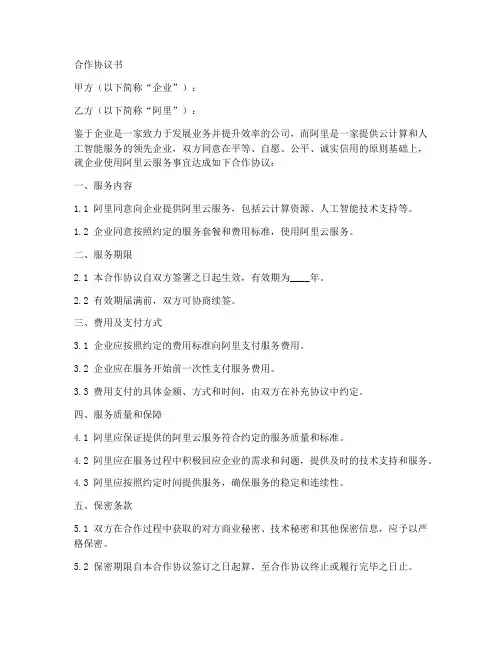 合作协议书

甲方（以下简称“企业”）：

乙方（以下简称“阿里”）：

鉴于企业是一家致力于发展业务并提升效率的公司，而阿里是一家提供云计算和人工智能服务的领先企业，双方同意在平等、自愿、公平、诚实信用的原则基础上，就企业使用阿里云服务事宜达成如下合作协议：

一、服务内容

1.1 阿里同意向企业提供阿里云服务，包括云计算资源、人工智能技术支持等。

1.2 企业同意按照约定的服务套餐和费用标准，使用阿里云服务。

二、服务期限

2.1 本合作协议自双方签署之日起生效，有效期为____年。

2.2 有效期届满前，双方可协商续签。

三、费用及支付方式

3.1 企业应按照约定的费用标准向阿里支付服务费用。

3.2 企业应在服务开始前一次性支付服务费用。

3.3 费用支付的具体金额、方式和时间，由双方在补充协议中约定。

四、服务质量和保障

4.1 阿里应保证提供的阿里云服务符合约定的服务质量和标准。

4.2 阿里应在服务过程中积极回应企业的需求和问题，提供及时的技术支持和服务。

4.3 阿里应按照约定时间提供服务，确保服务的稳定和连续性。

五、保密条款

5.1 双方在合作过程中获取的对方商业秘密、技术秘密和其他保密信息，应予以严格保密。

5.2 保密期限自本合作协议签订之日起算，至合作协议终止或履行完毕之日止。